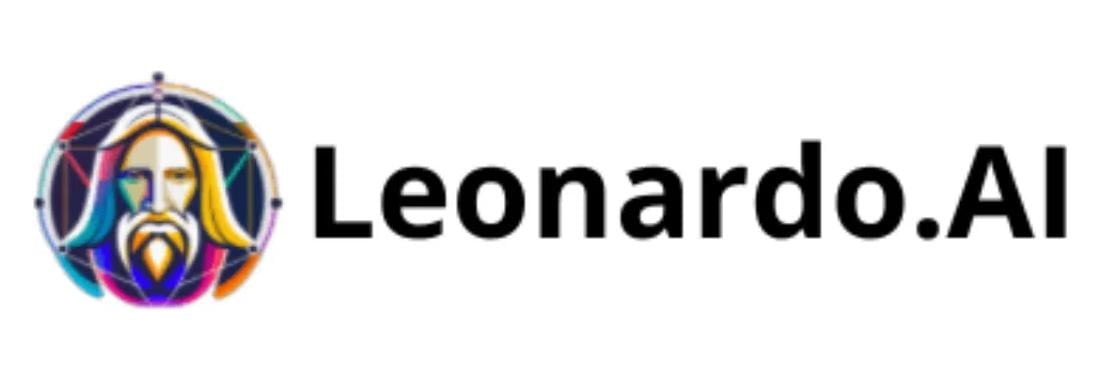 Leonardo.AI